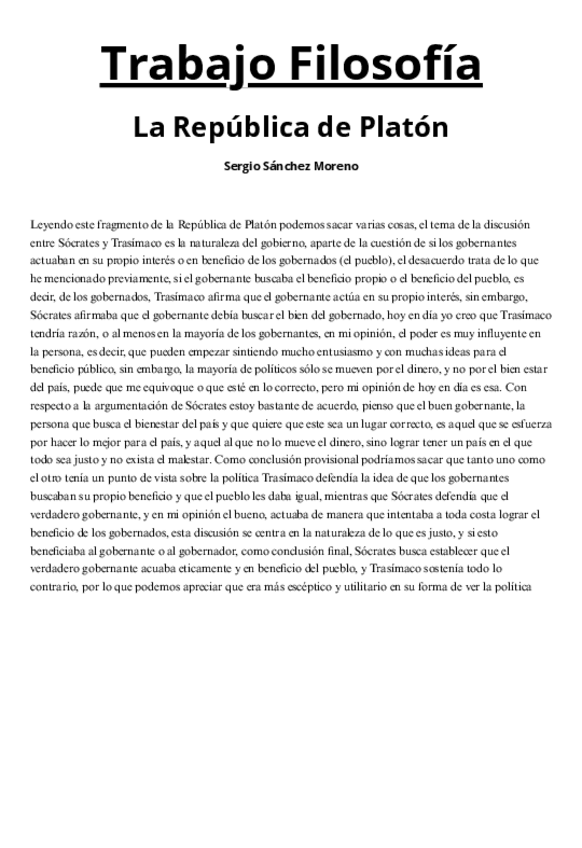 Trabajo Filosofía

La República de Platón

Sergio Sánchez Moreno

Leyendo este fragmento de la República de Platón podemos sacar varias cosas, el tema de la discusión entre Sócrates y Trasímaco es la naturaleza del gobierno, aparte de la cuestión de si los gobernantes actuaban en su propio interés o en beneficio de los gobernados (el pueblo), el desacuerdo trata de lo que he mencionado previamente, si el gobernante buscaba el beneficio propio o el beneficio del pueblo, es decir, de los gobernados, Trasímaco afirma que el gobernante actúa en su propio interés, sin embargo, Sócrates afirmaba que el gobernante debía buscar el bien del gobernado, hoy en día yo creo que Trasímaco tendría razón, o al menos en la mayoría de los gobernantes, en mi opinión, el poder es muy influyente en la persona, es decir, que pueden empezar sintiendo mucho entusiasmo y con muchas ideas para el beneficio público, sin embargo, la mayoría de políticos sólo se mueven por el dinero, y no por el bien estar del país, puede que me equivoque o que esté en lo correcto, pero mi opinión de hoy en día es esa. Con respecto a la argumentación de Sócrates estoy bastante de acuerdo, pienso que el buen gobernante, la persona que busca el bienestar del país y que quiere que este sea un lugar correcto, es aquel que se esfuerza por hacer lo mejor para el país, y aquel al que no lo mueve el dinero, sino lograr tener un país en el que todo sea justo y no exista el malestar. Como conclusión provisional podríamos sacar que tanto uno como el otro tenía un punto de vista sobre la política Trasímaco defendía la idea de que los gobernantes buscaban su propio beneficio y que el pueblo les daba igual, mientras que Sócrates defendía que el verdadero gobernante, y en mi opinión el bueno, actuaba de manera que intentaba a toda costa lograr el beneficio de los gobernados, esta discusión se centra en la naturaleza de lo que es justo, y si esto beneficiaba al gobernante o al gobernador, como conclusión final, Sócrates busca establecer que el verdadero gobernante acuaba eticamente y en beneficio del pueblo, y Trasímaco sostenía todo lo contrario, por lo que podemos apreciar que era más escéptico y utilitario en su forma de ver la política